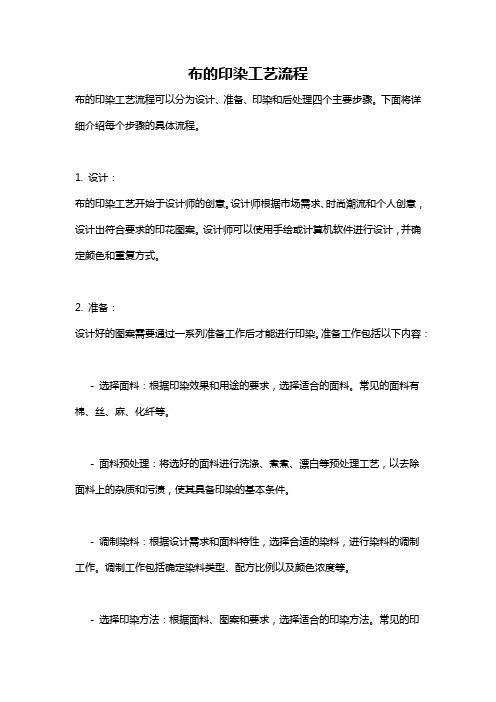 布的印染工艺流程

布的印染工艺流程可以分为设计、准备、印染和后处理四个主要步骤。下面将详细介绍每个步骤的具体流程。

1. 设计：

布的印染工艺开始于设计师的创意。设计师根据市场需求、时尚潮流和个人创意，设计出符合要求的印花图案。设计师可以使用手绘或计算机软件进行设计，并确定颜色和重复方式。

2. 准备：

设计好的图案需要通过一系列准备工作后才能进行印染。准备工作包括以下内容：

- 选择面料：根据印染效果和用途的要求，选择适合的面料。常见的面料有棉、丝、麻、化纤等。

- 面料预处理：将选好的面料进行洗涤、煮煮、漂白等预处理工艺，以去除面料上的杂质和污渍，使其具备印染的基本条件。

- 调制染料：根据设计需求和面料特性，选择合适的染料，进行染料的调制工作。调制工作包括确定染料类型、配方比例以及颜色浓度等。

- 选择印染方法：根据面料、图案和要求，选择适合的印染方法。常见的印